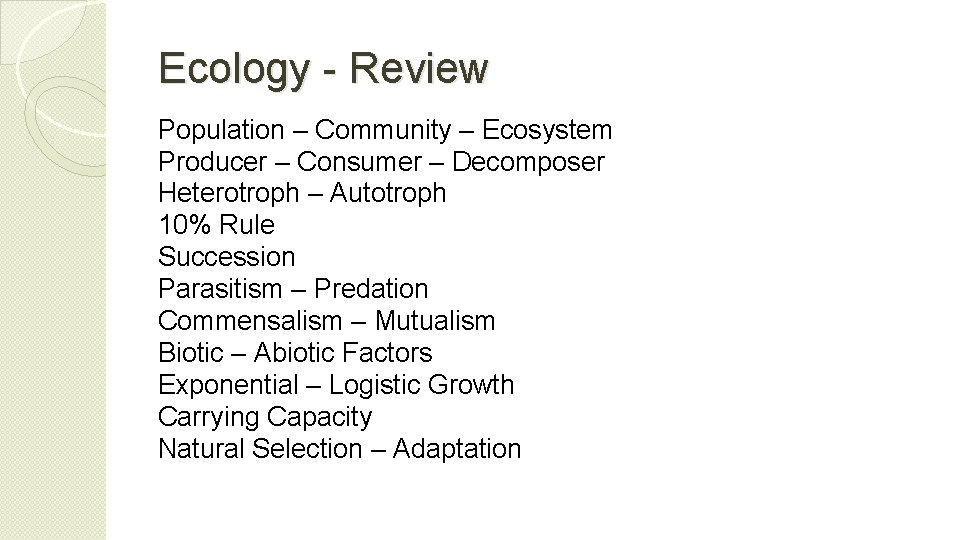 Ecology - Review

Population – Community – Ecosystem
Producer – Consumer – Decomposer
Heterotroph – Autotroph
10% Rule
Succession
Parasitism – Predation
Commensalism – Mutualism
Biotic – Abiotic Factors
Exponential – Logistic Growth
Carrying Capacity
Natural Selection – Adaptation